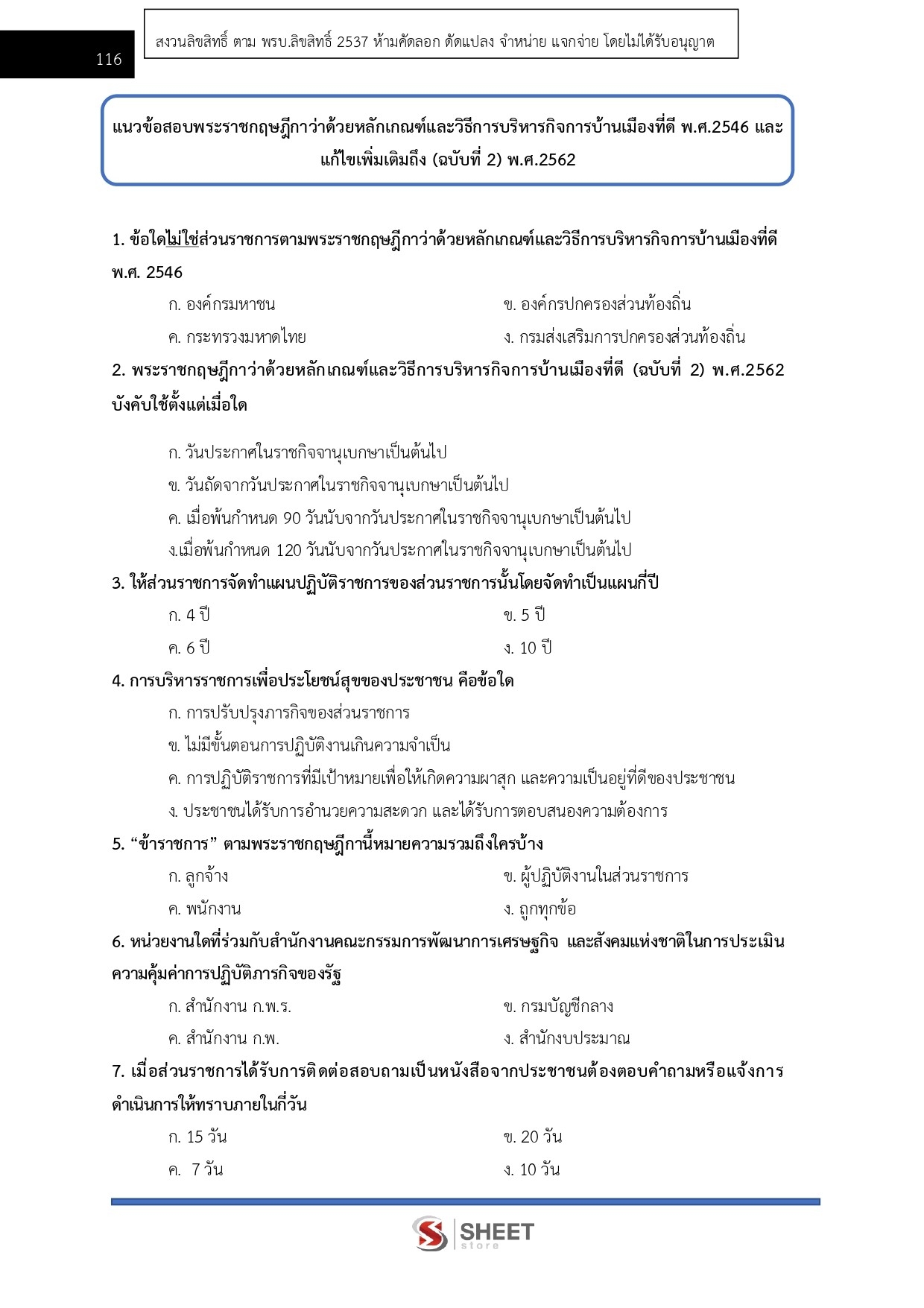 116

สงวนลิขสิทธิ์ ตาม พรบ.ลิขสิทธิ์ 2537 ห้ามคัดลอก ดัดแปลง จำหน่าย แจกจ่าย โดยไม่ได้รับอนุญาต

แนวข้อสอบพระราชกฤษฎีกาว่าด้วยหลักเกณฑ์และวิธีการบริหารกิจการบ้านเมืองที่ดี พ.ศ.2546 และแก้ไขเพิ่มเติมถึง (ฉบับที่ 2) พ.ศ.2562

1. ข้อใดไม่ใช่ส่วนราชการตามพระราชกฤษฎีกาว่าด้วยหลักเกณฑ์และวิธีการบริหารกิจการบ้านเมืองที่ดี พ.ศ. 2546

ก. องค์กรมหาชน
ข. องค์กรปกครองส่วนท้องถิ่น
ค. กระทรวงมหาดไทย
ง. กรมส่งเสริมการปกครองส่วนท้องถิ่น

2. พระราชกฤษฎีกาว่าด้วยหลักเกณฑ์และวิธีการบริหารกิจการบ้านเมืองที่ดี (ฉบับที่ 2) พ.ศ.2562 บังคับใช้ตั้งแต่เมื่อใด

ก. วันประกาศในราชกิจจานุเบกษาเป็นต้นไป
ข. วันถัดจากวันประกาศในราชกิจจานุเบกษาเป็นต้นไป
ค. เมื่อพ้นกำหนด 90 วันนับจากวันประกาศในราชกิจจานุเบกษาเป็นต้นไป
ง.เมื่อพ้นกำหนด 120 วันนับจากวันประกาศในราชกิจจานุเบกษาเป็นต้นไป

3. ให้ส่วนราชการจัดทำแผนปฏิบัติราชการของส่วนราชการนั้นโดยจัดทำเป็นแผนกี่ปี

ก. 4 ปี
ข. 5 ปี
ค. 6 ปี
ง. 10 ปี

4. การบริหารราชการเพื่อประโยชน์สุขของประชาชน คือข้อใด

ก. การปรับปรุงภารกิจของส่วนราชการ
ข. ไม่มีขั้นตอนการปฏิบัติงานเกินความจำเป็น
ค. การปฏิบัติราชการที่มีเป้าหมายเพื่อให้เกิดความผาสุก และความเป็นอยู่ที่ดีของประชาชน
ง. ประชาชนได้รับการอำนวยความสะดวก และได้รับการตอบสนองความต้องการ

5. “ข้าราชการ” ตามพระราชกฤษฎีกานี้หมายความรวมถึงใครบ้าง

ก. ลูกจ้าง
ข. ผู้ปฏิบัติงานในส่วนราชการ
ค. พนักงาน
ง. ถูกทุกข้อ

6. หน่วยงานใดที่ร่วมกับสำนักงานคณะกรรมการพัฒนาการเศรษฐกิจ และสังคมแห่งชาติในการประเมินความคุ้มค่าการปฏิบัติภารกิจของรัฐ

ก. สำนักงาน ก.พ.ร.
ข. กรมบัญชีกลาง
ค. สำนักงาน ก.พ.
ง. สำนักงบประมาณ

7. เมื่อส่วนราชการได้รับการติดต่อสอบถามเป็นหนังสือจากประชาชนต้องตอบคำถามหรือแจ้งการดำเนินการให้ทราบภายในกี่วัน

ก. 15 วัน
ข. 20 วัน
ค. 7 วัน
ง. 10 วัน

SHEET store